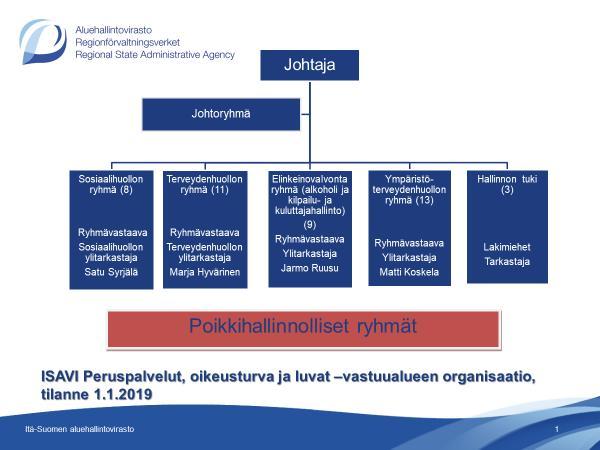 Aluehallintovirasto
Regionförvaltningsverket
Regional State Administrative Agency

Johtaja

Johtoryhmä

Sosiaalihuollon ryhmä (8)

Ryhmävastaava
Sosiaalihuollon ylitarkastaja
Satu Syrjälä

Terveydenhuollon ryhmä (11)

Ryhmävastaava
Terveydenhuollon ylitarkastaja
Marja Hyvärinen

Elinkeinovalvonta ryhmä (alkoholi ja kilpailu- ja kuluttajahallinto)
(9)
Ryhmävastaava
Ylitarkastaja
Jarmo Ruusu

Ympäristö-terveydenhuollon ryhmä (13)

Ryhmävastaava
Ylitarkastaja
Matti Koskela

Hallinnon tuki (3)

Lakimiehet
Tarkastaja

Poikkihallinnolliset ryhmät

ISAVI Peruspalvelut, oikeusturva ja luvat –vastuualueen organisaatio, tilanne 1.1.2019

Itä-Suomen aluehallintovirasto

1